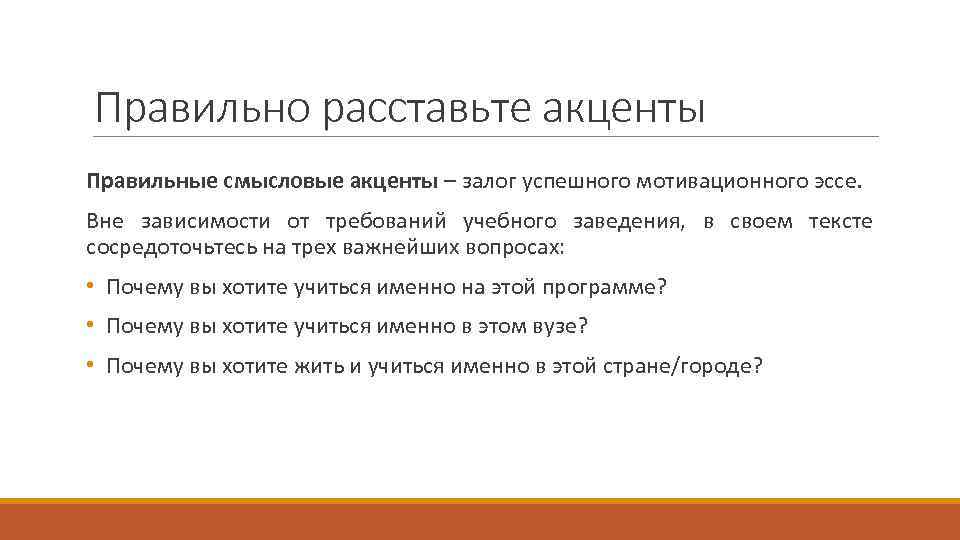 Правильно расставьте акценты

Правильные смысловые акценты – залог успешного мотивационного эссе.

Вне зависимости от требований учебного заведения, в своем тексте сосредоточьтесь на трех важнейших вопросах:

• Почему вы хотите учиться именно на этой программе?

• Почему вы хотите учиться именно в этом вузе?

• Почему вы хотите жить и учиться именно в этой стране/городе?